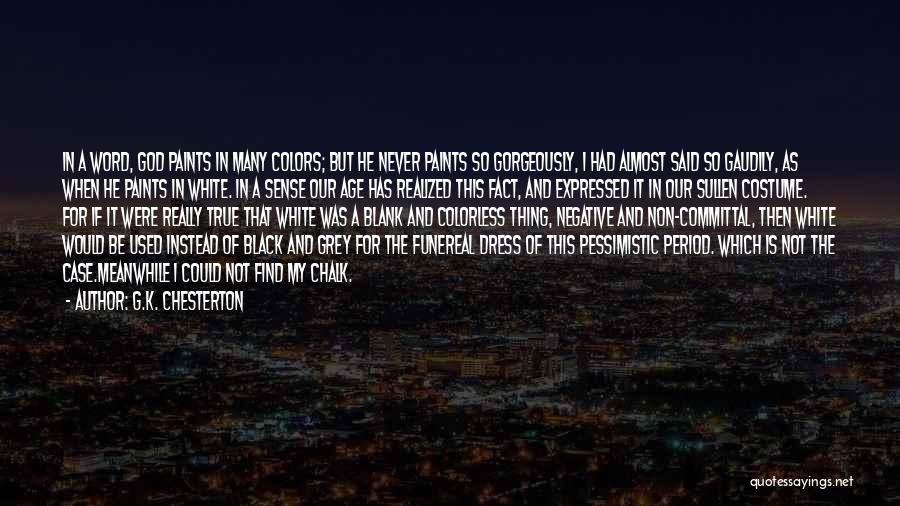 IN A WORD, GOD PAINTS IN MANY COLORS; BUT HE NEVER PAINTS SO GORGEOUSLY, I HAD ALMOST SAID SO GAUDILY, AS WHEN HE PAINTS IN WHITE. IN A SENSE OUR AGE HAS REALIZED THIS FACT, AND EXPRESSED IT IN OUR SULLEN COSTUME. FOR IF IT WERE REALLY TRUE THAT WHITE WAS A BLANK AND COLORLESS THING, NEGATIVE AND NON-COMMITTAL, THEN WHITE WOULD BE USED INSTEAD OF BLACK AND GREY FOR THE FUNEREAL DRESS OF THIS PESSIMISTIC PERIOD. WHICH IS NOT THE CASE.MEANWHILE I COULD NOT FIND MY CHALK.

- AUTHOR: G.K. CHESTERTON

quotessayings.net